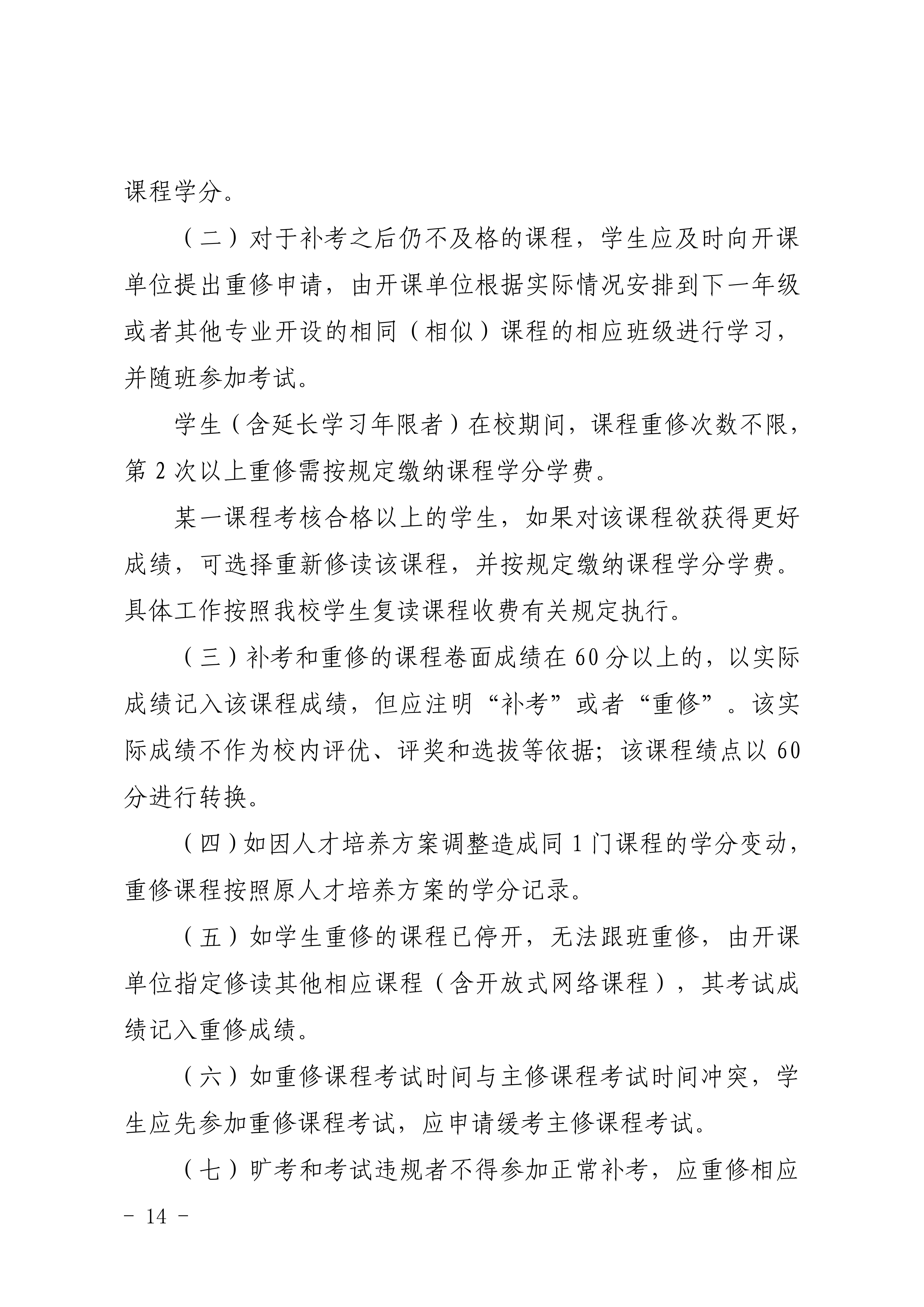 课程学分。

（二）对于补考之后仍不及格的课程，学生应及时向开课单位提出重修申请，由开课单位根据实际情况安排到下一年级或者其他专业开设的相同（相似）课程的相应班级进行学习，并随班参加考试。

学生（含延长学习年限者）在校期间，课程重修次数不限，第 2 次以上重修需按规定缴纳课程学分学费。

某一课程考核合格以上的学生，如果对该课程欲获得更好成绩，可选择重新修读该课程，并按规定缴纳课程学分学费。具体工作按照我校学生复读课程收费有关规定执行。

（三）补考和重修的课程卷面成绩在 60 分以上的，以实际成绩记入该课程成绩，但应注明“补考”或者“重修”。该实际成绩不作为校内评优、评奖和选拔等依据；该课程绩点以 60 分进行转换。

（四）如因人才培养方案调整造成同 1 门课程的学分变动，重修课程按照原人才培养方案的学分记录。

（五）如学生重修的课程已停开，无法跟班重修，由开课单位指定修读其他相应课程（含开放式网络课程），其考试成绩记入重修成绩。

（六）如重修课程考试时间与主修课程考试时间冲突，学生应先参加重修课程考试，应申请缓考主修课程考试。

（七）旷考和考试违规者不得参加正常补考，应重修相应

- 14 -